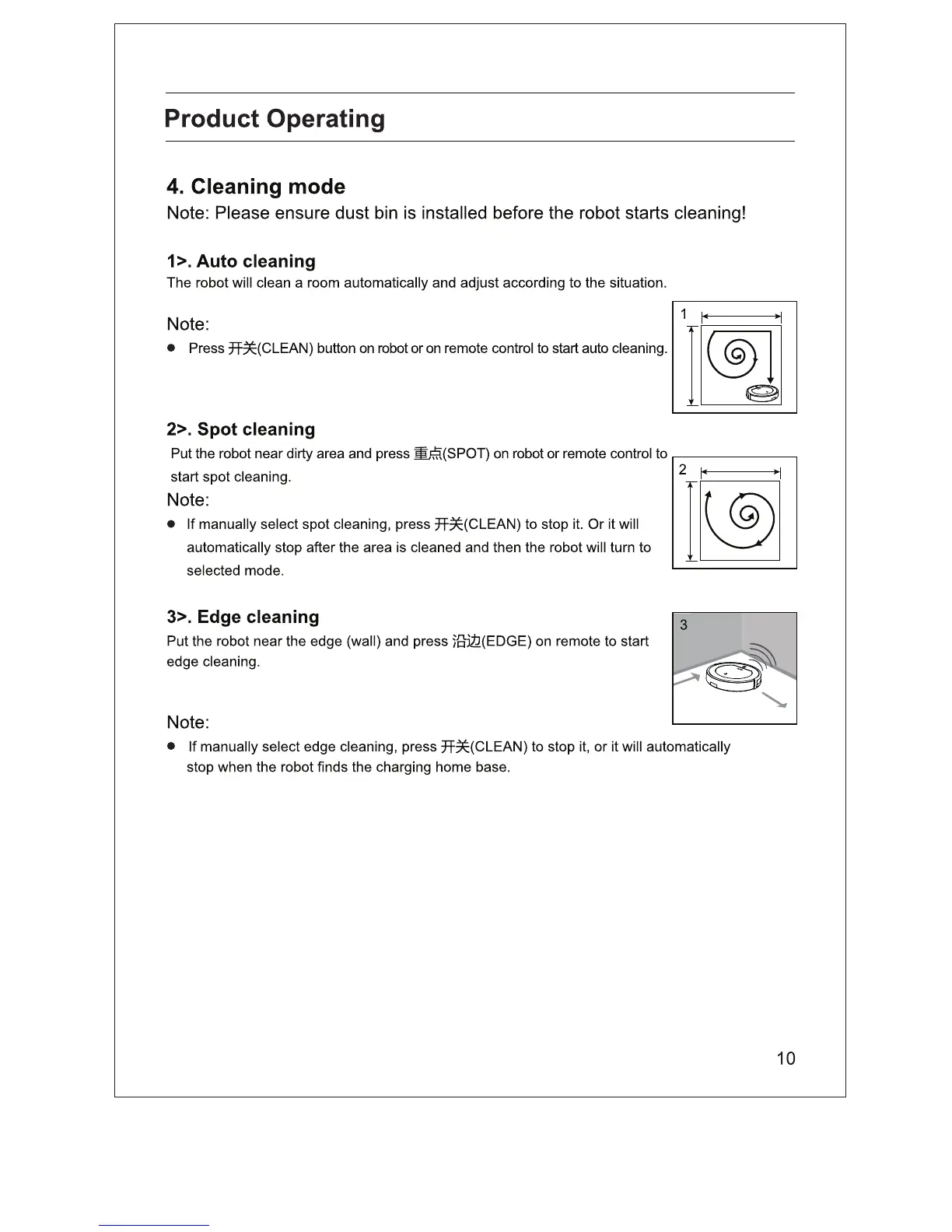 Product Operating

4. Cleaning mode
Note: Please ensure dust bin is installed before the robot starts cleaning!

1>. Auto cleaning
The robot will clean a room automatically and adjust according to the situation.

Note:
● Press 开关(CLEAN) button on robot or on remote control to start auto cleaning.

1

2>. Spot cleaning
Put the robot near dirty area and press 重点(SPOT) on robot or remote control to start spot cleaning.
Note:
● If manually select spot cleaning, press 开关(CLEAN) to stop it. Or it will automatically stop after the area is cleaned and then the robot will turn to selected mode.

2

3>. Edge cleaning
Put the robot near the edge (wall) and press 沿边(EDGE) on remote to start edge cleaning.

3

Note:
● If manually select edge cleaning, press 开关(CLEAN) to stop it, or it will automatically stop when the robot finds the charging home base.

10